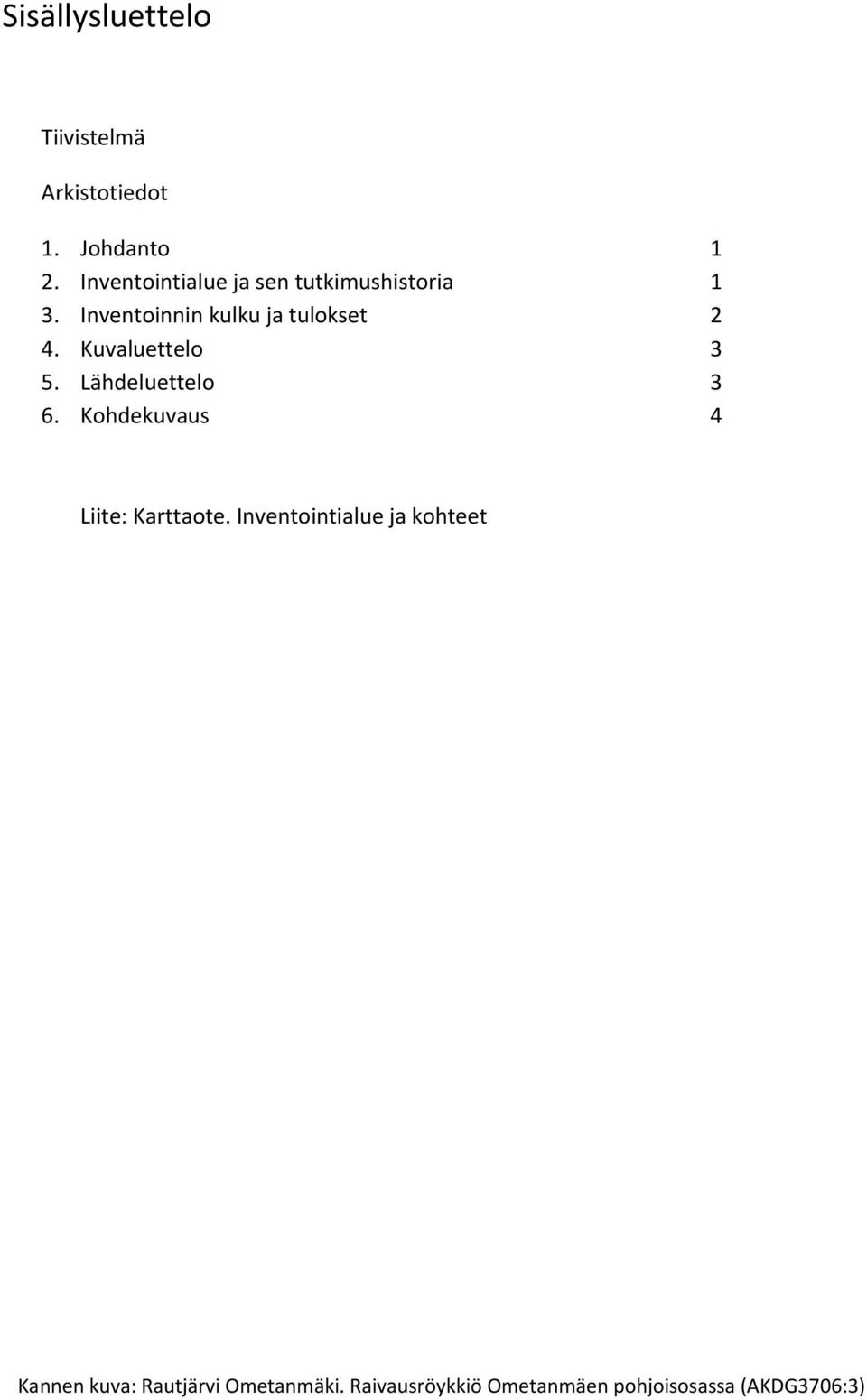 Sisällysluettelo

Tiivistelmä

Arkistotiedot

1. Johdanto 1
2. Inventointialue ja sen tutkimushistoria 1
3. Inventoinnin kulku ja tulokset 2
4. Kuvaluettelo 3
5. Lähdeluettelo 3
6. Kohdekuvaus 4

Liite: Karttaote. Inventointialue ja kohteet

Kannen kuva: Rautjärvi Ometanmäki. Raivausröykkiö Ometanmäen pohjoisosassa (AKDG3706:3)